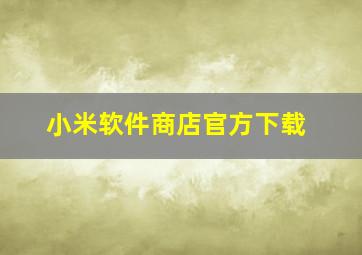 小米软件商店官方下载